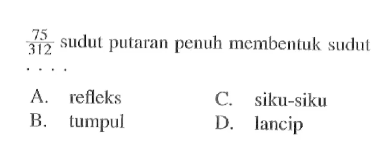 $\frac{75}{312}$ sudut putaran penuh membentuk sudut . . . .

A. refleks
B. tumpul
C. siku-siku
D. lancip